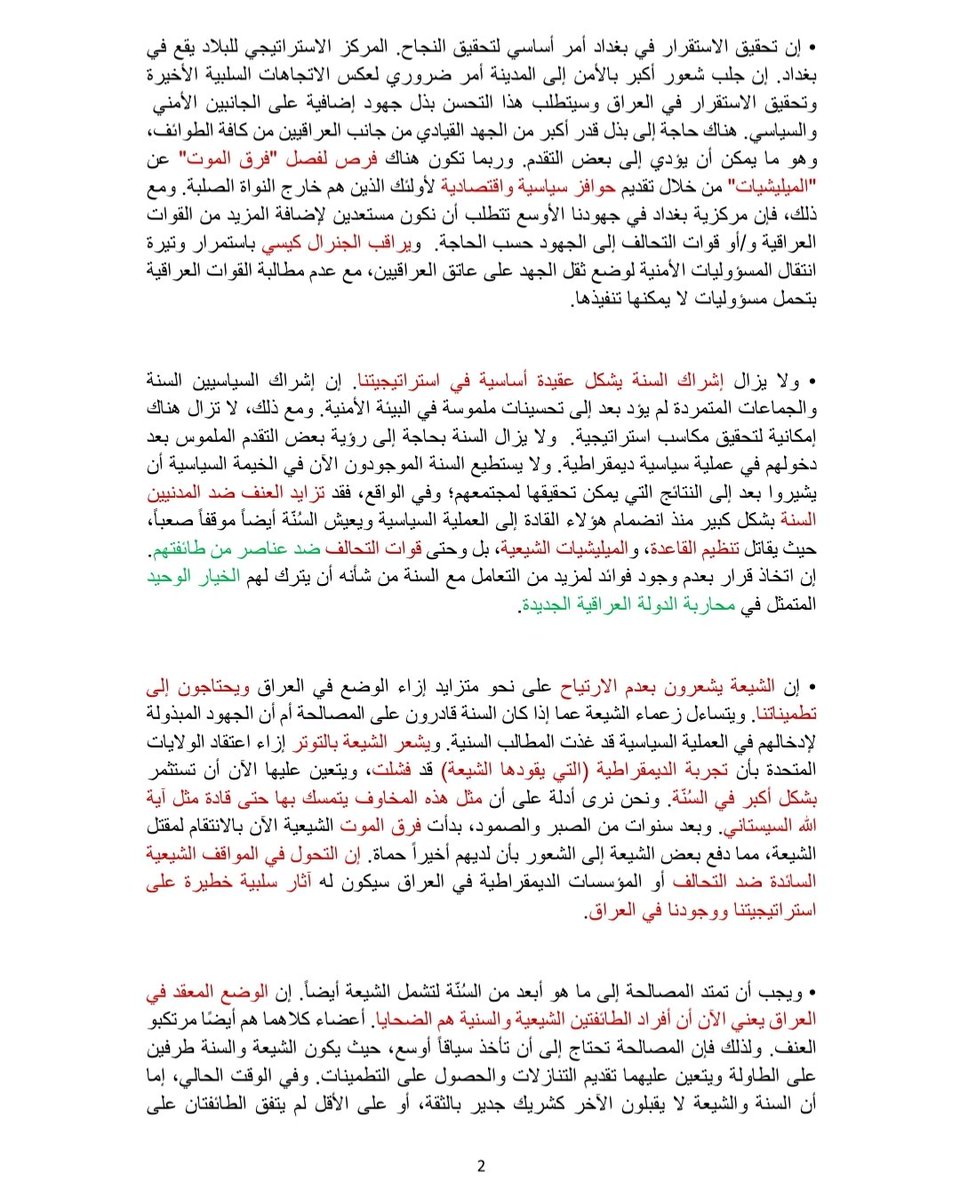 • إن تحقيق الاستقرار في بغداد أمر أساسي لتحقيق النجاح. المركز الاستراتيجي للبلاد يقع في بغداد. إن جلب شعور أكبر بالأمن إلى المدينة أمر ضروري لعكس الاتجاهات السلبية الأخيرة وتحقيق الاستقرار في العراق وسيتطلب هذا التحسن بذل جهود إضافية على الجانبين الأمني والسياسي. هناك حاجة إلى بذل قدر أكبر من الجهد القيادي من جانب العراقيين من كافة الطوائف، وهو ما يمكن أن يؤدي إلى بعض التقدم. وربما تكون هناك فرص لفصل "فرق الموت" عن "الميليشيات" من خلال تقديم حوافز سياسية واقتصادية لأولئك الذين هم خارج النواة الصلبة. ومع ذلك، فإن مركزية بغداد في جهودنا الأوسع تتطلب أن نكون مستعدين لإضافة المزيد من القوات العراقية و/أو قوات التحالف إلى الجهود حسب الحاجة. ويراقب الجنرال كيسي باستمرار وتيرة انتقال المسؤوليات الأمنية لوضع ثقل الجهد على عاتق العراقيين، مع عدم مطالبة القوات العراقية بتحمل مسؤوليات لا يمكنها تنفيذها.

• ولا يزال إشراك السنة يشكل عقيدة أساسية في استراتيجيتنا. إن إشراك السياسيين السنة والجماعات المتمردة لم يؤد بعد إلى تحسينات ملموسة في البيئة الأمنية. ومع ذلك، لا تزال هناك إمكانية لتحقيق مكاسب استراتيجية. ولا يزال السنة بحاجة إلى رؤية بعض التقدم الملموس بعد دخولهم في عملية سياسية ديمقراطية. ولا يستطيع السنة الموجودون الآن في الخيمة السياسية أن يشيروا بعد إلى النتائج التي يمكن تحقيقها لمجتمعهم؛ وفي الواقع، فقد تزايد العنف ضد المدنيين السنة بشكل كبير منذ انضمام هؤلاء القادة إلى العملية السياسية ويعيش السُنّة أيضاً موقفاً صعباً، حيث يقاتل تنظيم القاعدة، والميليشيات الشيعية، بل وحتى قوات التحالف ضد عناصر من طائفتهم. إن اتخاذ قرار بعدم وجود فوائد لمزيد من التعامل مع السنة من شأنه أن يترك لهم الخيار الوحيد المتمثل في محاربة الدولة العراقية الجديدة.

• إن الشيعة يشعرون بعدم الارتياح على نحو متزايد إزاء الوضع في العراق ويحتاجون إلى تطميناتنا. ويتساءل زعماء الشيعة عما إذا كان السنة قادرون على المصالحة أم أن الجهود المبذولة لإدخالهم في العملية السياسية قد غذت المطالب السنية. ويشعر الشيعة بالتوتر إزاء اعتقاد الولايات المتحدة بأن تجربة الديمقراطية (التي يقودها الشيعة) قد فشلت، ويتعين عليها الآن أن تستثمر بشكل أكبر في السُنّة. ونحن نرى أدلة على أن مثل هذه المخاوف يتمسك بها حتى قادة مثل آية الله السيستاني. وبعد سنوات من الصبر والصمود، بدأت فرق الموت الشيعية الآن بالانتقام لمقتل الشيعة، مما دفع بعض الشيعة إلى الشعور بأن لديهم أخيراً حماة. إن التحول في المواقف الشيعية السائدة ضد التحالف أو المؤسسات الديمقراطية في العراق سيكون له آثار سلبية خطيرة على استراتيجيتنا ووجودنا في العراق.

• ويجب أن تمتد المصالحة إلى ما هو أبعد من السُنّة لتشمل الشيعة أيضاً. إن الوضع المعقد في العراق يعني الآن أن أفراد الطائفتين الشيعية والسنية هم الضحايا. أعضاء كلاهما هم أيضًا مرتكبو العنف. ولذلك فإن المصالحة تحتاج إلى أن تأخذ سياقاً أوسع، حيث يكون الشيعة والسنة طرفين على الطاولة ويتعين عليهما تقديم التنازلات والحصول على التطمينات. وفي الوقت الحالي، إما أن السنة والشيعة لا يقبلون الآخر كشريك جدير بالثقة، أو على الأقل لم يتفق الطائفتان على

2